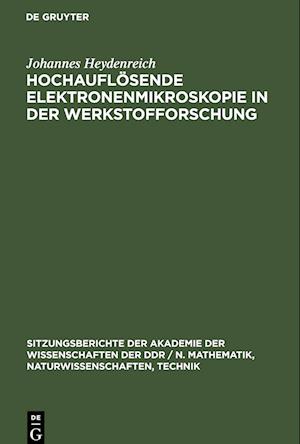 DE GRUYTER

Johannes Heydenreich

HOCHAUFLÖSENDE ELEKTRONENMIKROSKOPIE IN DER WERKSTOFFORSCHUNG

SITZUNGSBERICHTE DER AKADEMIE DER WISSENSCHAFTEN DER DDR / N. MATHEMATIK, NATURWISSENSCHAFTEN, TECHNIK

DE G